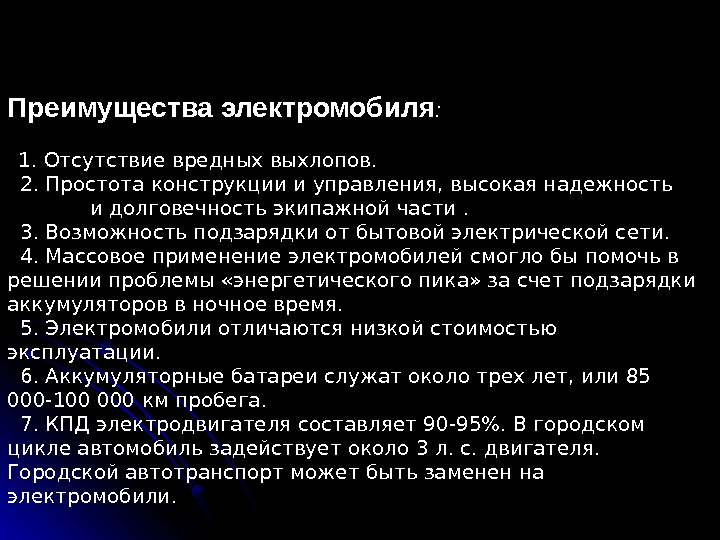 Преимущества электромобиля:

1. Отсутствие вредных выхлопов.

2. Простота конструкции и управления, высокая надежность и долговечность экипажной части .

3. Возможность подзарядки от бытовой электрической сети.

4. Массовое применение электромобилей смогло бы помочь в решении проблемы «энергетического пика» за счет подзарядки аккумуляторов в ночное время.

5. Электромобили отличаются низкой стоимостью эксплуатации.

6. Аккумуляторные батареи служат около трех лет, или 85 000-100 000 км пробега.

7. КПД электродвигателя составляет 90-95%. В городском цикле автомобиль задействует около 3 л. с. двигателя. Городской автотранспорт может быть заменен на электромобили.